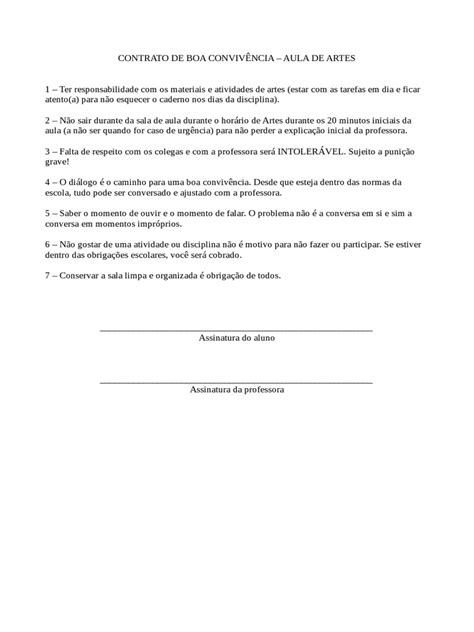 CONTRATO DE BOA CONVIVÊNCIA – AULA DE ARTES

1 – Ter responsabilidade com os materiais e atividades de artes (estar com as tarefas em dia e ficar atento(a) para não esquecer o caderno nos dias da disciplina).

2 – Não sair durante da sala de aula durante o horário de Artes durante os 20 minutos iniciais da aula (a não ser quando for caso de urgência) para não perder a explicação inicial da professora.

3 – Falta de respeito com os colegas e com a professora será INTOLERÁVEL. Sujeito a punição grave!

4 – O diálogo é o caminho para uma boa convivência. Desde que esteja dentro das normas da escola, tudo pode ser conversado e ajustado com a professora.

5 – Saber o momento de ouvir e o momento de falar. O problema não é a conversa em si e sim a conversa em momentos impróprios.

6 – Não gostar de uma atividade ou disciplina não é motivo para não fazer ou participar. Se estiver dentro das obrigações escolares, você será cobrado.

7 – Conservar a sala limpa e organizada é obrigação de todos.

Assinatura do aluno

Assinatura da professora